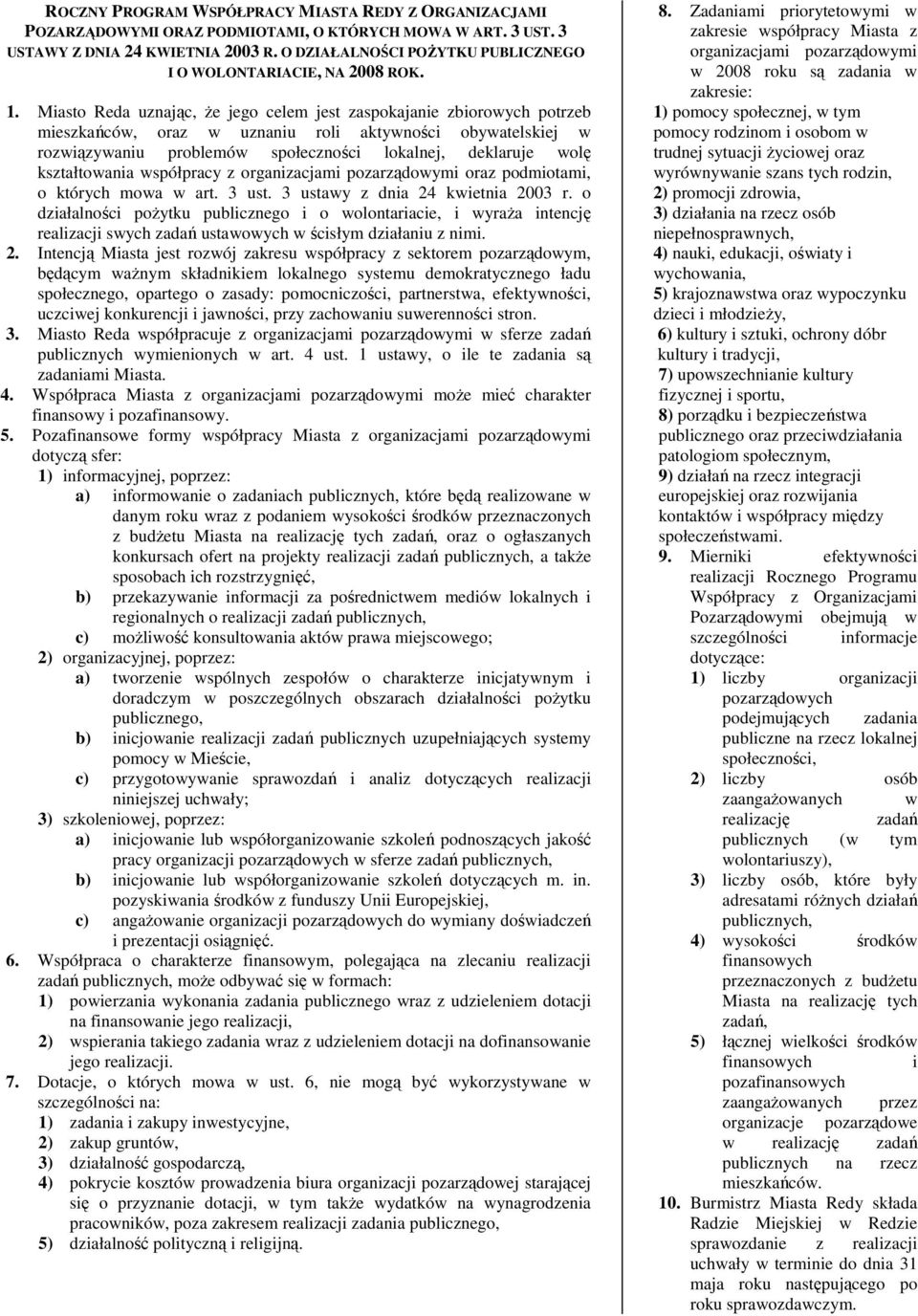 ROCZNY PROGRAM WSPÓŁPRACY MIASTA REDY Z ORGANIZACJAMI POZARZĄDOWYMI ORAZ PODMIOTAMI, O KTÓRYCH MOWA W ART. 3 UST. 3 USTAWY Z DNIA 24 KWIETNIA 2003 R. O DZIAŁALNOŚCI POŻYTKU PUBLICZNEGO I O WOLONTARIACIE, NA 2008 ROK.

1. Miasto Reda uznając, że jego celem jest zaspokajanie zbiorowych potrzeb mieszkańców, oraz w uznaniu roli aktywności obywatelskiej w rozwiązywaniu problemów społeczności lokalnej, deklaruje wolę kształtowania współpracy z organizacjami pozarządowymi oraz podmiotami, o których mowa w art. 3 ust. 3 ustawy z dnia 24 kwietnia 2003 r. o działalności pożytku publicznego i o wolontariacie, i wyraża intencję realizacji swych zadań ustawowych w ścisłym działaniu z nimi.
2. Intencją Miasta jest rozwój zakresu współpracy z sektorem pozarządowym, będącym ważnym składnikiem lokalnego systemu demokratycznego ładu społecznego, opartego o zasady: pomocniczości, partnerstwa, efektywności, uczciwej konkurencji i jawności, przy zachowaniu suwerenności stron.
3. Miasto Reda współpracuje z organizacjami pozarządowymi w sferze zadań publicznych wymienionych w art. 4 ust. 1 ustawy, o ile te zadania są zadaniami Miasta.
4. Współpraca Miasta z organizacjami pozarządowymi może mieć charakter finansowy i pozafinansowy.
5. Pozafinansowe formy współpracy Miasta z organizacjami pozarządowymi dotyczą sfer:
1) informacyjnej, poprzez:
a) informowanie o zadaniach publicznych, które będą realizowane w danym roku wraz z podaniem wysokości środków przeznaczonych z budżetu Miasta na realizację tych zadań, oraz o ogłaszanych konkursach ofert na projekty realizacji zadań publicznych, a także sposobach ich rozstrzygnięć,
b) przekazywanie informacji za pośrednictwem mediów lokalnych i regionalnych o realizacji zadań publicznych,
c) możliwość konsultowania aktów prawa miejscowego;
2) organizacyjnej, poprzez:
a) tworzenie wspólnych zespołów o charakterze inicjatywnym i doradczym w poszczególnych obszarach działalności pożytku publicznego,
b) inicjowanie realizacji zadań publicznych uzupełniających systemy pomocy w Mieście,
c) przygotowywanie sprawozdań i analiz dotyczących realizacji niniejszej uchwały;
3) szkoleniowej, poprzez:
a) inicjowanie lub współorganizowanie szkoleń podnoszących jakość pracy organizacji pozarządowych w sferze zadań publicznych,
b) inicjowanie lub współorganizowanie szkoleń dotyczących m. in. pozyskiwania środków z funduszy Unii Europejskiej,
c) angażowanie organizacji pozarządowych do wymiany doświadczeń i prezentacji osiągnięć.
6. Współpraca o charakterze finansowym, polegająca na zlecaniu realizacji zadań publicznych, może odbywać się w formach:
1) powierzania wykonania zadania publicznego wraz z udzieleniem dotacji na finansowanie jego realizacji,
2) wspierania takiego zadania wraz z udzieleniem dotacji na dofinansowanie jego realizacji.
7. Dotacje, o których mowa w ust. 6, nie mogą być wykorzystywane w szczególności na:
1) zadania i zakupy inwestycyjne,
2) zakup gruntów,
3) działalność gospodarczą,
4) pokrycie kosztów prowadzenia biura organizacji pozarządowej starającej się o przyznanie dotacji, w tym także wydatków na wynagrodzenia pracowników, poza zakresem realizacji zadania publicznego,
5) działalność polityczną i religijną.

8. Zadaniami priorytetowymi w zakresie współpracy Miasta z organizacjami pozarządowymi w 2008 roku są zadania w zakresie:
1) pomocy społecznej, w tym pomocy rodzinom i osobom w trudnej sytuacji życiowej oraz wyrównywanie szans tych rodzin,
2) promocji zdrowia,
3) działania na rzecz osób niepełnosprawnych,
4) nauki, edukacji, oświaty i wychowania,
5) krajoznawstwa oraz wypoczynku dzieci i młodzieży,
6) kultury i sztuki, ochrony dóbr kultury i tradycji,
7) upowszechnianie kultury fizycznej i sportu,
8) porządku i bezpieczeństwa publicznego oraz przeciwdziałania patologiom społecznym,
9) działań na rzecz integracji europejskiej oraz rozwijania kontaktów i współpracy między społeczeństwami.
9. Mierniki efektywności realizacji Rocznego Programu Współpracy z Organizacjami Pozarządowymi obejmują w szczególności informacje dotyczące:
1) liczby organizacji pozarządowych podejmujących zadania publiczne na rzecz lokalnej społeczności,
2) liczby osób zaangażowanych w realizację zadań publicznych (w tym wolontariuszy),
3) liczby osób, które były adresatami różnych działań publicznych,
4) wysokości środków finansowych przeznaczonych z budżetu Miasta na realizację tych zadań,
5) łącznej wielkości środków finansowych i pozafinansowych zaangażowanych przez organizacje pozarządowe w realizację zadań publicznych na rzecz mieszkańców.
10. Burmistrz Miasta Redy składa Radzie Miejskiej w Redzie sprawozdanie z realizacji uchwały w terminie do dnia 31 maja roku następującego po roku sprawozdawczym.